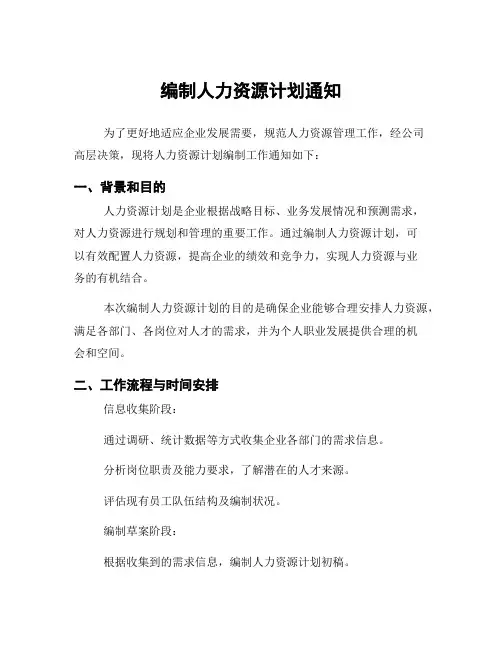 编制人力资源计划通知

为了更好地适应企业发展需要，规范人力资源管理工作，经公司高层决策，现将人力资源计划编制工作通知如下：

一、背景和目的

人力资源计划是企业根据战略目标、业务发展情况和预测需求，对人力资源进行规划和管理的重要工作。通过编制人力资源计划，可以有效配置人力资源，提高企业的绩效和竞争力，实现人力资源与业务的有机结合。

本次编制人力资源计划的目的是确保企业能够合理安排人力资源，满足各部门、各岗位对人才的需求，并为个人职业发展提供合理的机会和空间。

二、工作流程与时间安排

信息收集阶段：

通过调研、统计数据等方式收集企业各部门的需求信息。

分析岗位职责及能力要求，了解潜在的人才来源。

评估现有员工队伍结构及编制状况。

编制草案阶段：

根据收集到的需求信息，编制人力资源计划初稿。